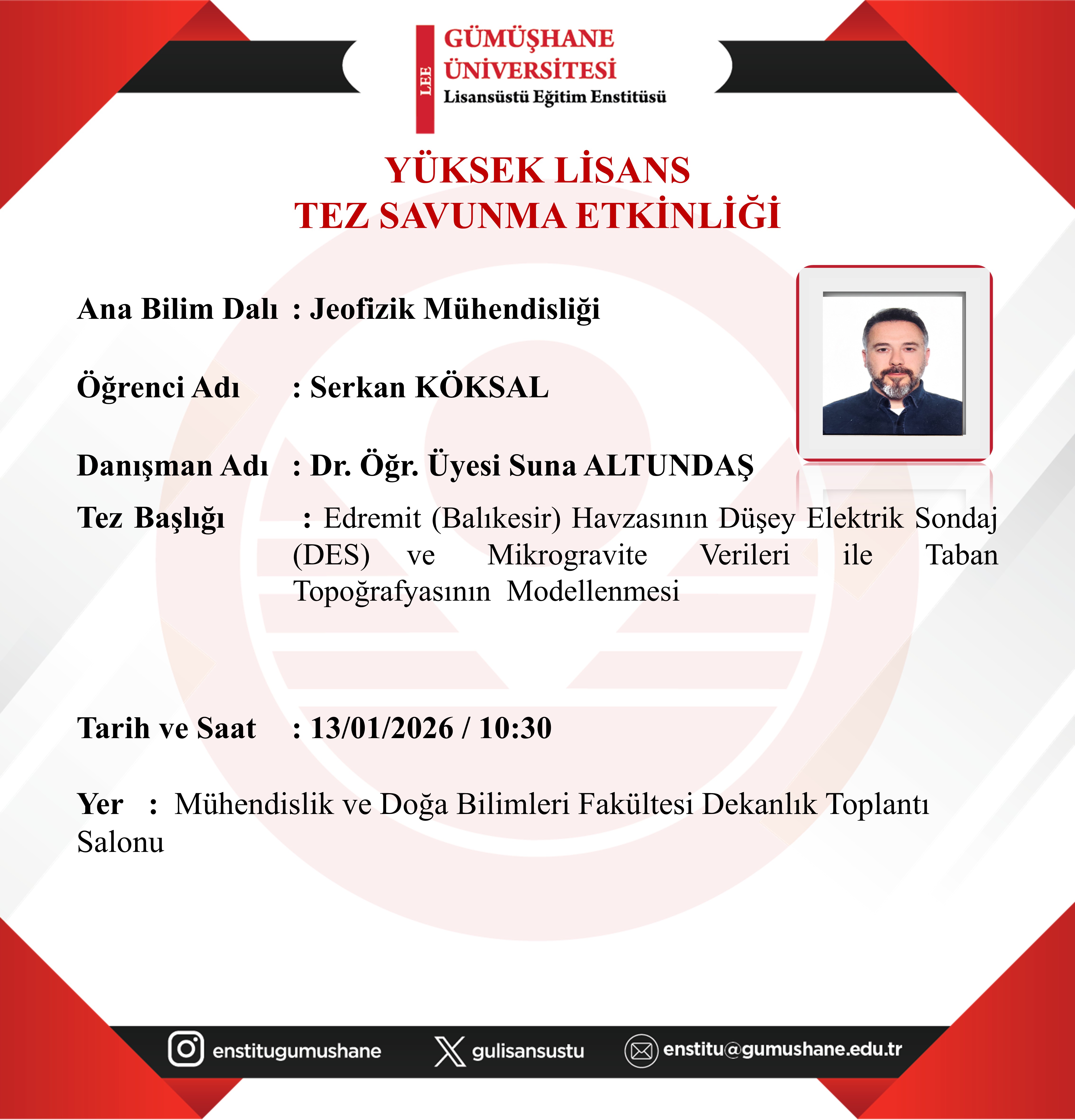 LEE
GÜMÜŞHANE ÜNİVERSİTESİ
Lisansüstü Eğitim Enstitüsü

YÜKSEK LİSANS
TEZ SAVUNMA ETKİNLİĞİ

Ana Bilim Dalı : Jeofizik Mühendisliği

Öğrenci Adı : Serkan KÖKSAL

Danışman Adı : Dr. Öğr. Üyesi Suna ALTUNDAŞ

Tez Başlığı : Edremit (Balıkesir) Havzasının Düşey Elektrik Sondaj (DES) ve Mikrogravite Verileri ile Taban Topoğrafyasının Modellenmesi

Tarih ve Saat : 13/01/2026 / 10:30

Yer : Mühendislik ve Doğa Bilimleri Fakültesi Dekanlık Toplantı Salonu

enstitugumushane gulisansustu enstitu@gumushane.edu.tr